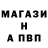 МАГАЗИ
Н
А ПВП